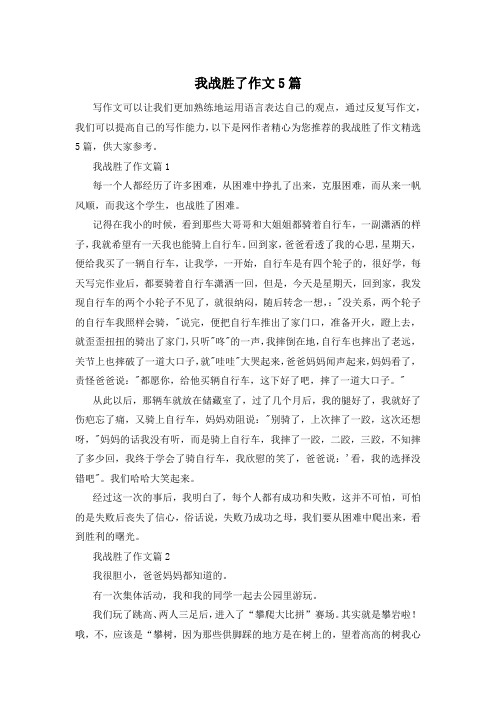 我战胜了作文5篇

写作文可以让我们更加熟练地运用语言表达自己的观点，通过反复写作文，我们可以提高自己的写作能力，以下是网作者精心为您推荐的我战胜了作文精选5篇，供大家参考。

我战胜了作文篇1

每一个人都经历了许多困难，从困难中挣扎了出来，克服困难，而从来一帆风顺，而我这个学生，也战胜了困难。

记得在我小的时候，看到那些大哥哥和大姐姐都骑着自行车，一副潇洒的样子，我就希望有一天我也能骑上自行车。回到家，爸爸看透了我的心思，星期天，便给我买了一辆自行车，让我学，一开始，自行车是有四个轮子的，很好学，每天写完作业后，都要骑着自行车潇洒一回，但是，今天是星期天，回到家，我发现自行车的两个小轮子不见了，就很纳闷，随后转念一想，："没关系，两个轮子的自行车我照样会骑，"说完，便把自行车推出了家门口，准备开火，蹬上去，就歪歪扭扭的骑出了家门，只听"咚"的一声，我摔倒在地，自行车也摔出了老远，关节上也摔破了一道大口子，就"哇哇"大哭起来，爸爸妈妈闻声起来，妈妈看了，责怪爸爸说："都愿你，给他买辆自行车，这下好了吧，摔了一道大口子。"

从此以后，那辆车就放在储藏室了，过了几个月后，我的腿好了，我就好了伤疤忘了痛，又骑上自行车，妈妈劝阻说："别骑了，上次摔了一跤，这次还想呀，"妈妈的话我没有听，而是骑上自行车，我摔了一跤，二跤，三跤，不知摔了多少回，我终于学会了骑自行车，我欣慰的笑了，爸爸说：'看，我的选择没错吧"。我们哈哈大笑起来。

经过这一次的事后，我明白了，每个人都有成功和失败，这并不可怕，可怕的是失败后丧失了信心，俗话说，失败乃成功之母，我们要从困难中爬出来，看到胜利的曙光。

我战胜了作文篇2

我很胆小，爸爸妈妈都知道的。

有一次集体活动，我和我的同学一起去公园里游玩。

我们玩了跳高、两人三足后，进入了"攀爬大比拼"赛场。其实就是攀岩啦！哦，不，应该是"攀树，因为那些供脚踩的地方是在树上的，望着高高的树我心